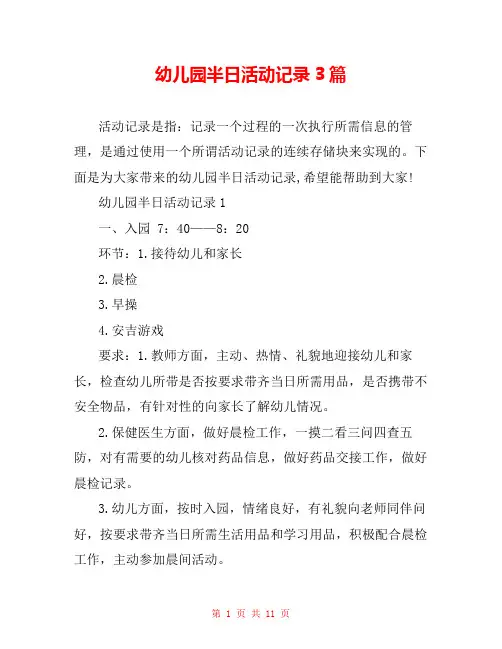 幼儿园半日活动记录3篇

活动记录是指：记录一个过程的一次执行所需信息的管理，是通过使用一个所谓活动记录的连续存储块来实现的。下面是为大家带来的幼儿园半日活动记录,希望能帮助到大家!

幼儿园半日活动记录1

一、入园 7：40——8：20

环节：1.接待幼儿和家长

2.晨检

3.早操

4.安吉游戏

要求：1.教师方面，主动、热情、礼貌地迎接幼儿和家长，检查幼儿所带是否按要求带齐当日所需用品，是否携带不安全物品，有针对性的向家长了解幼儿情况。

2.保健医生方面，做好晨检工作，一摸二看三问四查五防，对有需要的幼儿核对药品信息，做好药品交接工作，做好晨检记录。

3.幼儿方面，按时入园，情绪良好，有礼貌向老师同伴问好，按要求带齐当日所需生活用品和学习用品，积极配合晨检工作，主动参加晨间活动。

第 1 页 共 11 页